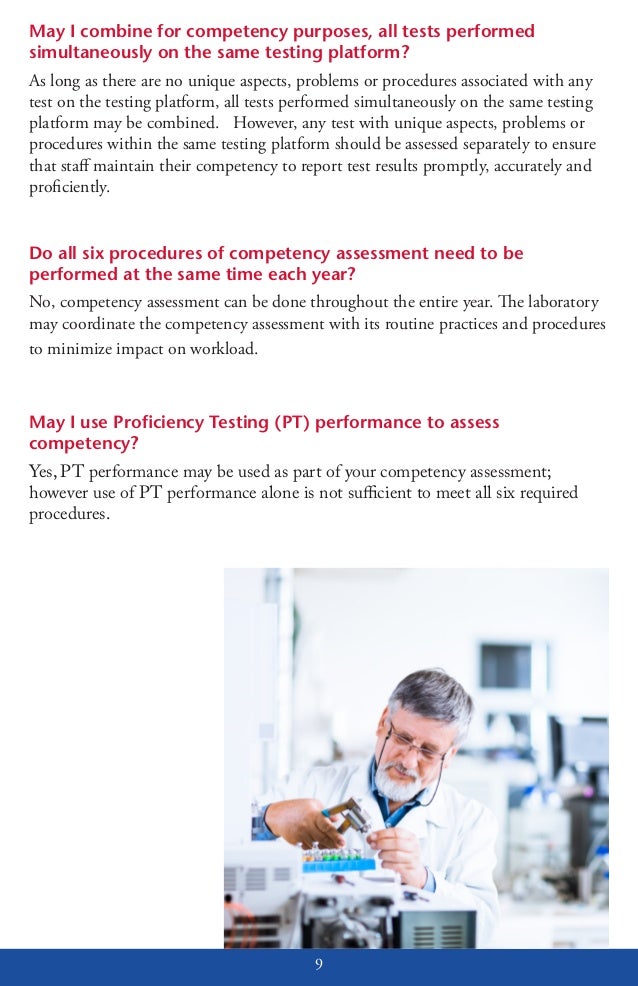 May I combine for competency purposes, all tests performed simultaneously on the same testing platform?

As long as there are no unique aspects, problems or procedures associated with any test on the testing platform, all tests performed simultaneously on the same testing platform may be combined. However, any test with unique aspects, problems or procedures within the same testing platform should be assessed separately to ensure that staff maintain their competency to report test results promptly, accurately and proficiently.

Do all six procedures of competency assessment need to be performed at the same time each year?

No, competency assessment can be done throughout the entire year. The laboratory may coordinate the competency assessment with its routine practices and procedures to minimize impact on workload.

May I use Proficiency Testing (PT) performance to assess competency?

Yes, PT performance may be used as part of your competency assessment; however use of PT performance alone is not sufficient to meet all six required procedures.

9